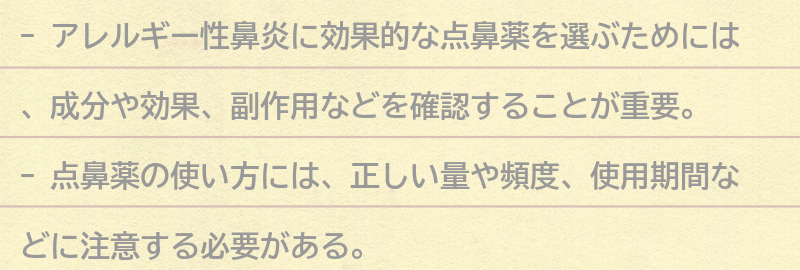 - アレルギー性鼻炎に効果的な点鼻薬を選ぶためには、成分や効果、副作用などを確認することが重要。

- 点鼻薬の使い方には、正しい量や頻度、使用期間などに注意する必要がある。